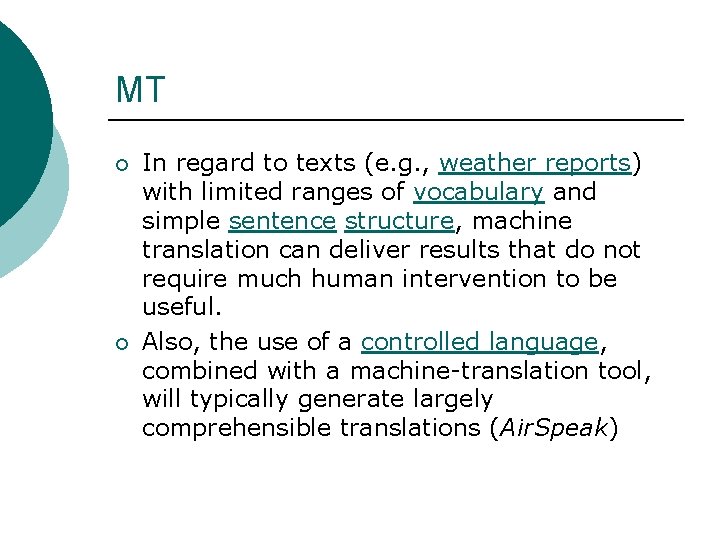 MT

• In regard to texts (e.g., weather reports) with limited ranges of vocabulary and simple sentence structure, machine translation can deliver results that do not require much human intervention to be useful.

• Also, the use of a controlled language, combined with a machine-translation tool, will typically generate largely comprehensible translations (AirSpeak)